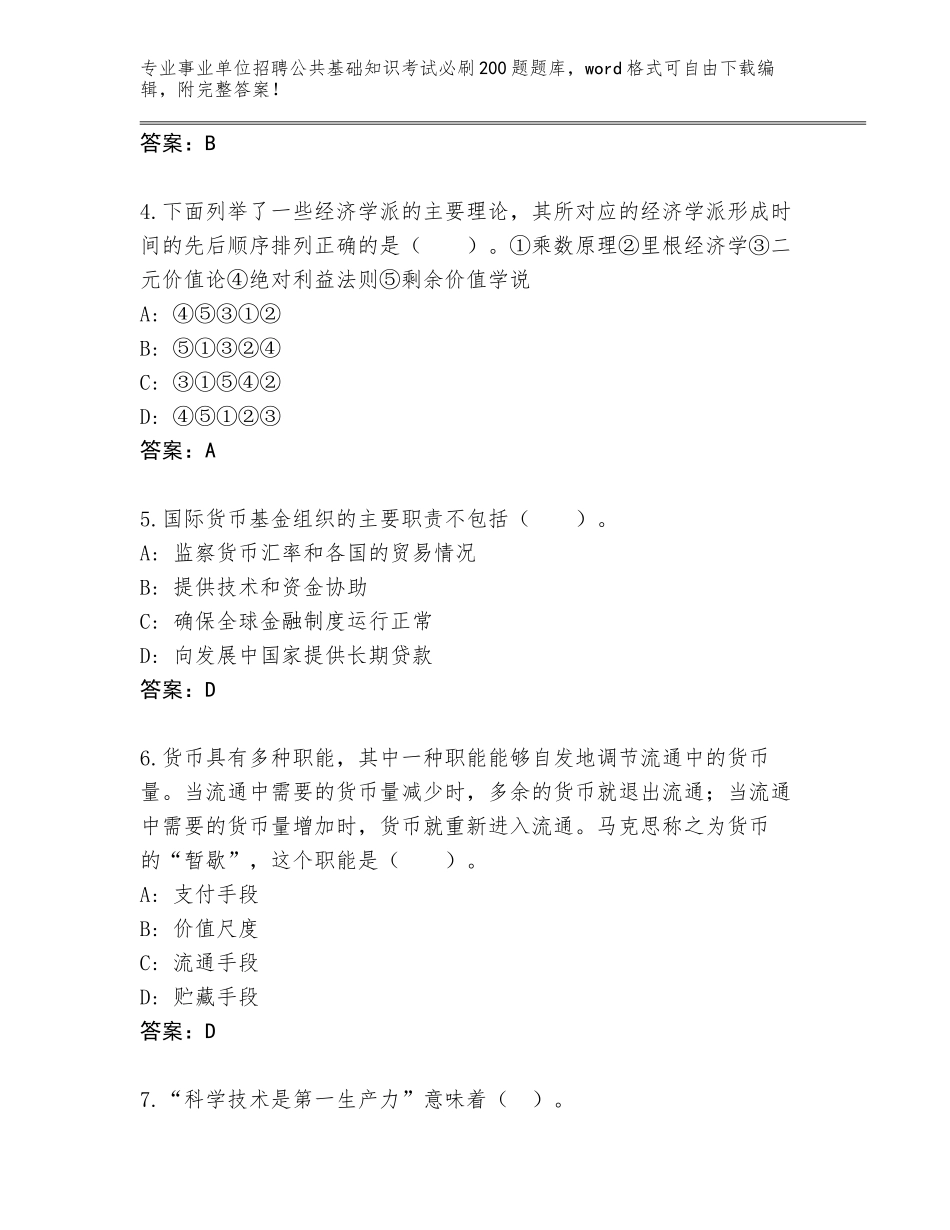 专业事业单位招聘公共基础知识考试必刷200题题库，word格式可自由下载编辑，附完整答案！

答案：B

4.下面列举了一些经济学派的主要理论，其所对应的经济学派形成时间的先后顺序排列正确的是（　　）。①乘数原理②里根经济学③二元价值论④绝对利益法则⑤剩余价值学说
A：④⑤③①②
B：⑤①③②④
C：③①⑤④②
D：④⑤①②③
答案：A

5.国际货币基金组织的主要职责不包括（　　）。
A：监察货币汇率和各国的贸易情况
B：提供技术和资金协助
C：确保全球金融制度运行正常
D：向发展中国家提供长期贷款
答案：D

6.货币具有多种职能，其中一种职能能够自发地调节流通中的货币量。当流通中需要的货币量减少时，多余的货币就退出流通；当流通中需要的货币量增加时，货币就重新进入流通。马克思称之为货币的“暂歇”，这个职能是（　　）。
A：支付手段
B：价值尺度
C：流通手段
D：贮藏手段
答案：D

7.“科学技术是第一生产力”意味着（　）。